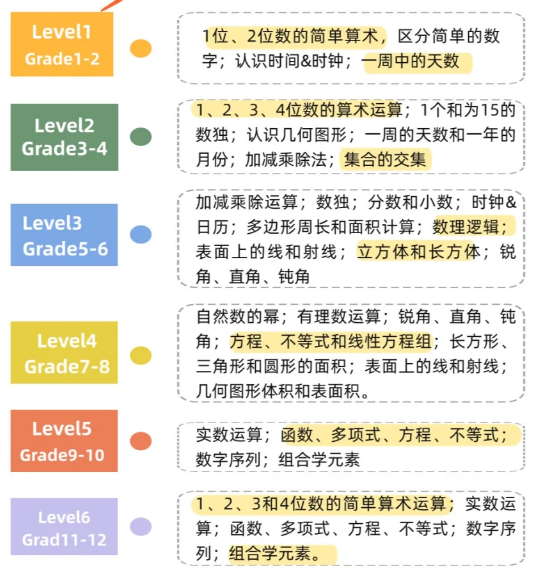 Level1
Grade1-2

1位、2位数的简单算术，区分简单的数字；认识时间&时钟；一周中的天数

Level2
Grade3-4

1、2、3、4位数的算术运算；1个和为15的数独；认识几何图形；一周的天数和一年的月份；加减乘除法；集合的交集

Level3
Grade5-6

加减乘除运算；数独；分数和小数；时钟&日历；多边形周长和面积计算；数理逻辑；表面上的线和射线；立方体和长方体；锐角、直角、钝角

Level4
Grade7-8

自然数的幂；有理数运算；锐角、直角、钝角；方程、不等式和线性方程组；长方形、三角形和圆形的面积；表面上的线和射线；几何图形体积和表面积。

Level5
Grade9-10

实数运算；函数、多项式、方程、不等式；数字序列；组合学元素

Level6
Grad11-12

1、2、3和4位数的简单算术运算；实数运算；函数、多项式、方程、不等式；数字序列；组合学元素。